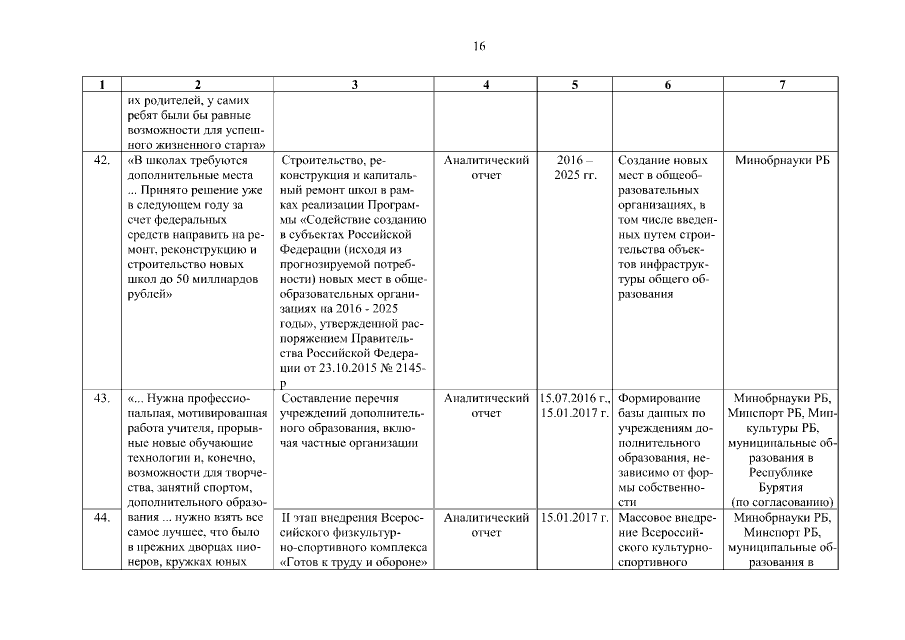 16

| 1 | 2 | 3 | 4 | 5 | 6 | 7 |
|---|---|---|---|---|---|---|
| | их родителей, у самих ребят были бы равные возможности для успешного жизненного старта» | | | | | |
| 42. | «В школах требуются дополнительные места ... Принято решение уже в следующем году за счет федеральных средств направить на ремонт, реконструкцию и строительство новых школ до 50 миллиардов рублей» | Строительство, реконструкция и капитальный ремонт школ в рамках реализации Программы «Содействие созданию в субъектах Российской Федерации (исходя из прогнозируемой потребности) новых мест в общеобразовательных организациях на 2016 - 2025 годы», утвержденной распоряжением Правительства Российской Федерации от 23.10.2015 № 2145-р | Аналитический отчет | 2016 – 2025 гг. | Создание новых мест в общеобразовательных организациях, в том числе введенных путем строительства объектов инфраструктуры общего образования | Минобрнауки РБ |
| 43. | «... Нужна профессиональная, мотивированная работа учителя, прорывные новые обучающие технологии и, конечно, возможности для творчества, занятий спортом, дополнительного образования ... нужно взять все самое лучшее, что было в прежних дворцах пионеров, кружках юных | Составление перечня учреждений дополнительного образования, включая частные организации | Аналитический отчет | 15.07.2016 г., 15.01.2017 г. | Формирование базы данных по учреждениям дополнительного образования, независимо от формы собственности | Минобрнауки РБ, Минспорт РБ, Минкультуры РБ, муниципальные образования в Республике Бурятия (по согласованию) |
| 44. | | II этап внедрения Всероссийского физкультурно-спортивного комплекса «Готов к труду и обороне» | Аналитический отчет | 15.01.2017 г. | Массовое внедрение Всероссийского культурно-спортивного | Минобрнауки РБ, Минспорт РБ, муниципальные образования в |